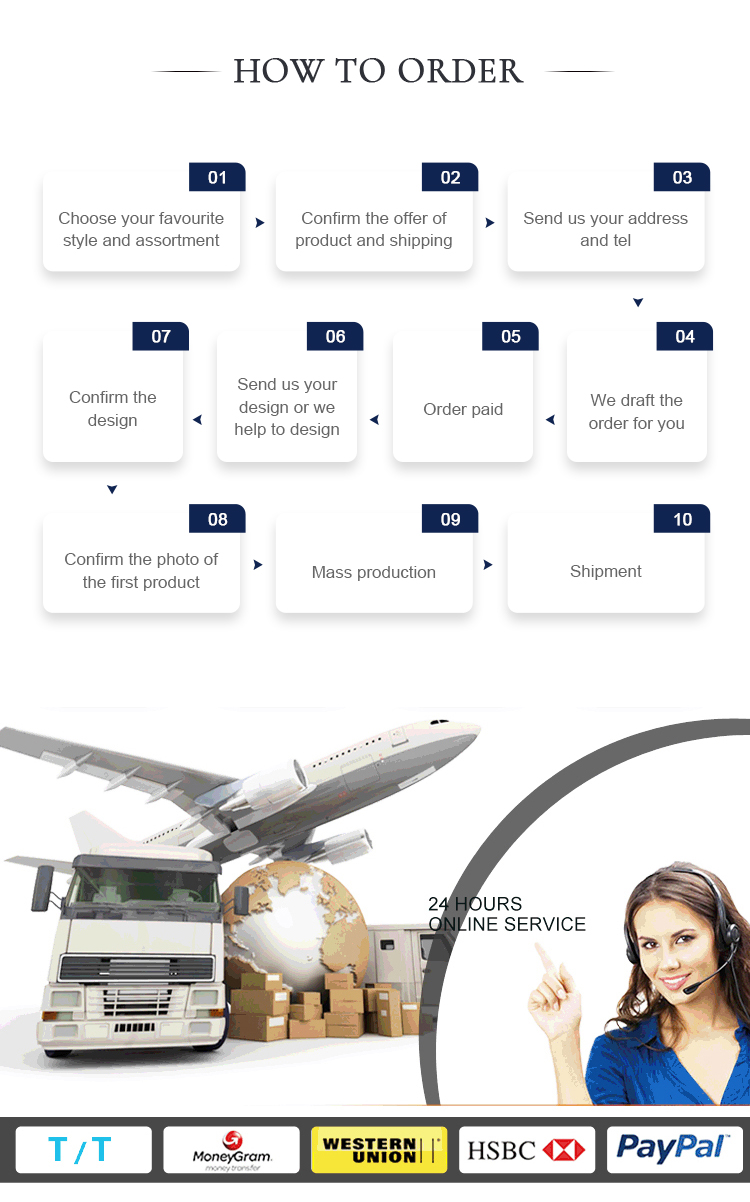 HOW TO ORDER

01
Choose your favourite style and assortment

02
Confirm the offer of product and shipping

03
Send us your address and tel

04
We draft the order for you

05
Order paid

06
Send us your design or we help to design

07
Confirm the design

08
Confirm the photo of the first product

09
Mass production

10
Shipment

24 HOURS
ONLINE SERVICE

T/T
MoneyGram. money transfer
WESTERN UNION
HSBC
PayPal